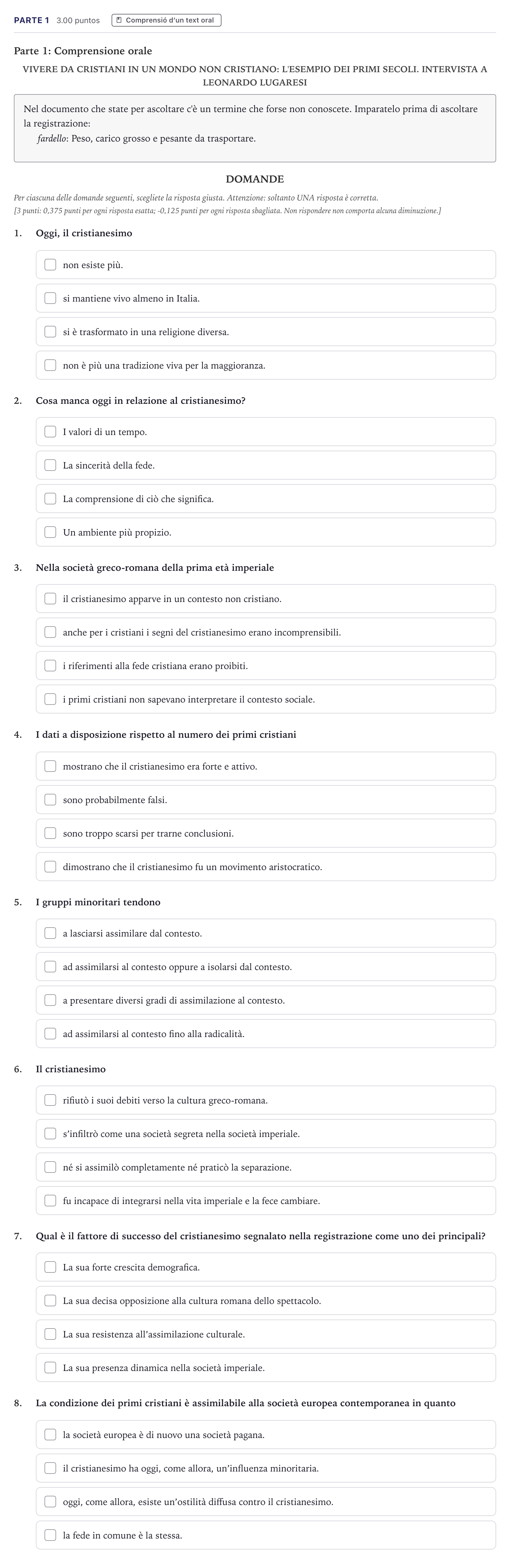 PARTE 1 3.00 puntos Comprensió d'un text oral

Parte 1: Comprensione orale

VIVERE DA CRISTIANI IN UN MONDO NON CRISTIANO: L'ESEMPIO DEI PRIMI SECOLI. INTERVISTA A LEONARDO LUGARESI

Nel documento che state per ascoltare c'è un termine che forse non conoscete. Imparatelo prima di ascoltare la registrazione:
fardello: Peso, carico grosso e pesante da trasportare.

DOMANDE

Per ciascuna delle domande seguenti, scegliete la risposta giusta. Attenzione: soltanto UNA risposta è corretta.
[3 punti: 0,375 punti per ogni risposta esatta; -0,125 punti per ogni risposta sbagliata. Non rispondere non comporta alcuna diminuzione.]

1. Oggi, il cristianesimo

☐ non esiste più.
☐ si mantiene vivo almeno in Italia.
☐ si è trasformato in una religione diversa.
☐ non è più una tradizione viva per la maggioranza.

2. Cosa manca oggi in relazione al cristianesimo?

☐ I valori di un tempo.
☐ La sincerità della fede.
☐ La comprensione di ciò che significa.
☐ Un ambiente più propizio.

3. Nella società greco-romana della prima età imperiale

☐ il cristianesimo apparve in un contesto non cristiano.
☐ anche per i cristiani i segni del cristianesimo erano incomprensibili.
☐ i riferimenti alla fede cristiana erano proibiti.
☐ i primi cristiani non sapevano interpretare il contesto sociale.

4. I dati a disposizione rispetto al numero dei primi cristiani

☐ mostrano che il cristianesimo era forte e attivo.
☐ sono probabilmente falsi.
☐ sono troppo scarsi per trarne conclusioni.
☐ dimostrano che il cristianesimo fu un movimento aristocratico.

5. I gruppi minoritari tendono

☐ a lasciarsi assimilare dal contesto.
☐ ad assimilarsi al contesto oppure a isolarsi dal contesto.
☐ a presentare diversi gradi di assimilazione al contesto.
☐ ad assimilarsi al contesto fino alla radicalità.

6. Il cristianesimo

☐ rifiutò i suoi debiti verso la cultura greco-romana.
☐ s'infiltrò come una società segreta nella società imperiale.
☐ né si assimilò completamente né praticò la separazione.
☐ fu incapace di integrarsi nella vita imperiale e la fece cambiare.

7. Qual è il fattore di successo del cristianesimo segnalato nella registrazione come uno dei principali?

☐ La sua forte crescita demografica.
☐ La sua decisa opposizione alla cultura romana dello spettacolo.
☐ La sua resistenza all'assimilazione culturale.
☐ La sua presenza dinamica nella società imperiale.

8. La condizione dei primi cristiani è assimilabile alla società europea contemporanea in quanto

☐ la società europea è di nuovo una società pagana.
☐ il cristianesimo ha oggi, come allora, un'influenza minoritaria.
☐ oggi, come allora, esiste un'ostilità diffusa contro il cristianesimo.
☐ la fede in comune è la stessa.